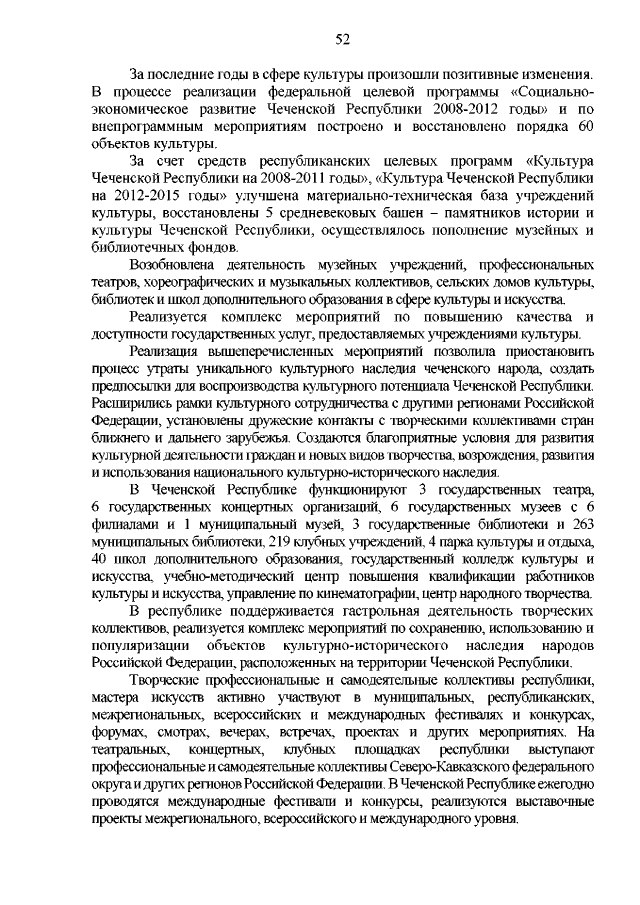 52

За последние годы в сфере культуры произошли позитивные изменения. В процессе реализации федеральной целевой программы «Социально-экономическое развитие Чеченской Республики 2008-2012 годы» и по внепрограммным мероприятиям построено и восстановлено порядка 60 объектов культуры.

За счет средств республиканских целевых программ «Культура Чеченской Республики на 2008-2011 годы», «Культура Чеченской Республики на 2012-2015 годы» улучшена материально-техническая база учреждений культуры, восстановлены 5 средневековых башен – памятников истории и культуры Чеченской Республики, осуществлялось пополнение музейных и библиотечных фондов.

Возобновлена деятельность музейных учреждений, профессиональных театров, хореографических и музыкальных коллективов, сельских домов культуры, библиотек и школ дополнительного образования в сфере культуры и искусства.

Реализуется комплекс мероприятий по повышению качества и доступности государственных услуг, предоставляемых учреждениями культуры.

Реализация вышеперечисленных мероприятий позволила приостановить процесс утраты уникального культурного наследия чеченского народа, создать предпосылки для воспроизводства культурного потенциала Чеченской Республики. Расширились рамки культурного сотрудничества с другими регионами Российской Федерации, установлены дружеские контакты с творческими коллективами стран ближнего и дальнего зарубежья. Создаются благоприятные условия для развития культурной деятельности граждан и новых видов творчества, возрождения, развития и использования национального культурно-исторического наследия.

В Чеченской Республике функционируют 3 государственных театра, 6 государственных концертных организаций, 6 государственных музеев с 6 филиалами и 1 муниципальный музей, 3 государственные библиотеки и 263 муниципальных библиотеки, 219 клубных учреждений, 4 парка культуры и отдыха, 40 школ дополнительного образования, государственный колледж культуры и искусства, учебно-методический центр повышения квалификации работников культуры и искусства, управление по кинематографии, центр народного творчества.

В республике поддерживается гастрольная деятельность творческих коллективов, реализуется комплекс мероприятий по сохранению, использованию и популяризации объектов культурно-исторического наследия народов Российской Федерации, расположенных на территории Чеченской Республики.

Творческие профессиональные и самодеятельные коллективы республики, мастера искусств активно участвуют в муниципальных, республиканских, межрегиональных, всероссийских и международных фестивалях и конкурсах, форумах, смотрах, вечерах, встречах, проектах и других мероприятиях. На театральных, концертных, клубных площадках республики выступают профессиональные и самодеятельные коллективы Северо-Кавказского федерального округа и других регионов Российской Федерации. В Чеченской Республике ежегодно проводятся международные фестивали и конкурсы, реализуются выставочные проекты межрегионального, всероссийского и международного уровня.